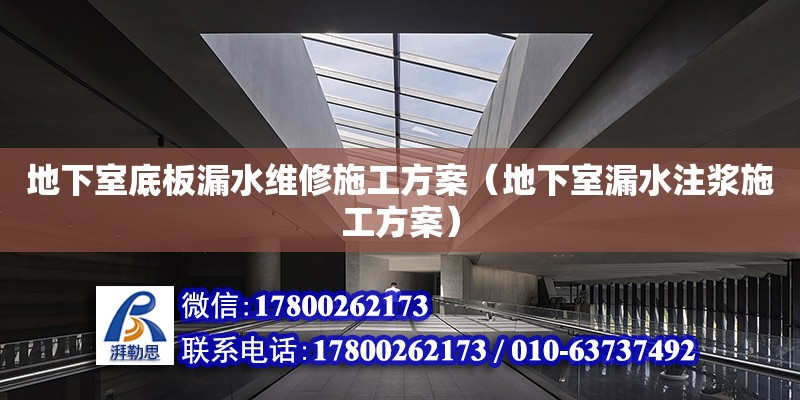 地下室底板漏水维修施工方案（地下室漏水注浆施工方案）

湃勒思

微信：17800262173

联系电话：17800262173 / 010-63737492